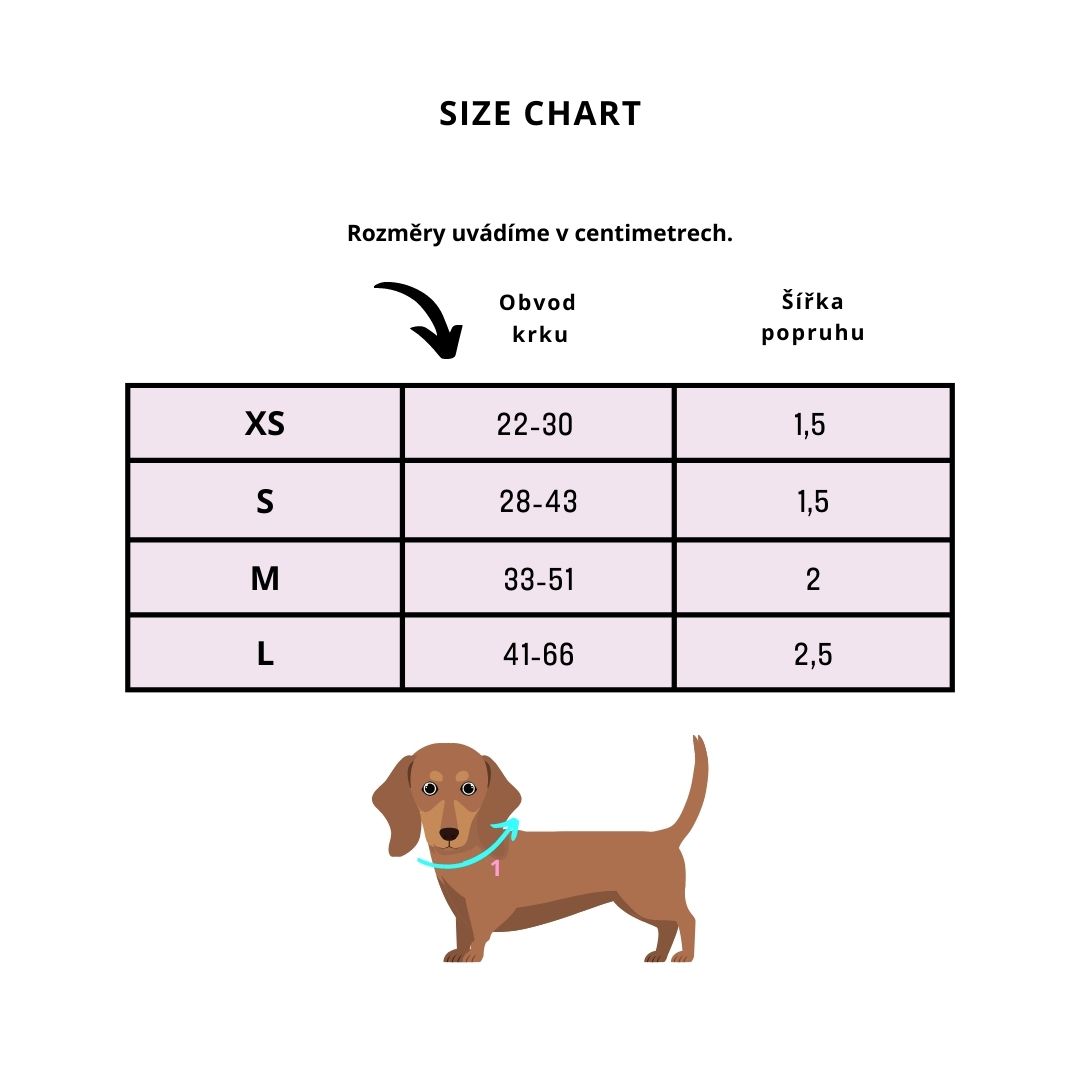 SIZE CHART

Rozměry uvádíme v centimetrech.

| | Obvod krku | Šířka popruhu |
|---|---|---|
| XS | 22-30 | 1,5 |
| S | 28-43 | 1,5 |
| M | 33-51 | 2 |
| L | 41-66 | 2,5 |

1